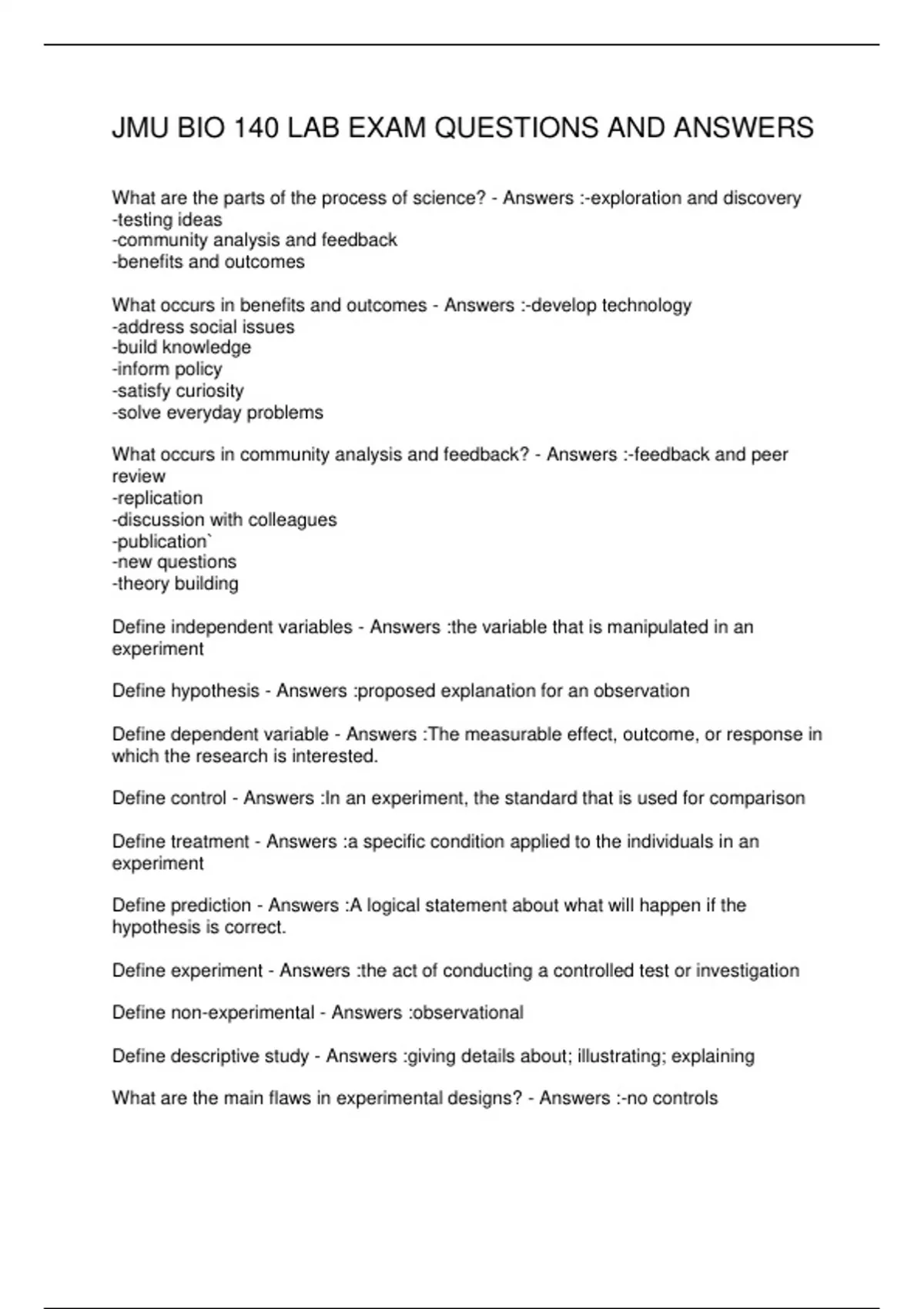 JMU BIO 140 LAB EXAM QUESTIONS AND ANSWERS

What are the parts of the process of science? - Answers :-exploration and discovery
-testing ideas
-community analysis and feedback
-benefits and outcomes

What occurs in benefits and outcomes - Answers :-develop technology
-address social issues
-build knowledge
-inform policy
-satisfy curiosity
-solve everyday problems

What occurs in community analysis and feedback? - Answers :-feedback and peer review
-replication
-discussion with colleagues
-publication`
-new questions
-theory building

Define independent variables - Answers :the variable that is manipulated in an experiment

Define hypothesis - Answers :proposed explanation for an observation

Define dependent variable - Answers :The measurable effect, outcome, or response in which the research is interested.

Define control - Answers :In an experiment, the standard that is used for comparison

Define treatment - Answers :a specific condition applied to the individuals in an experiment

Define prediction - Answers :A logical statement about what will happen if the hypothesis is correct.

Define experiment - Answers :the act of conducting a controlled test or investigation

Define non-experimental - Answers :observational

Define descriptive study - Answers :giving details about; illustrating; explaining

What are the main flaws in experimental designs? - Answers :-no controls